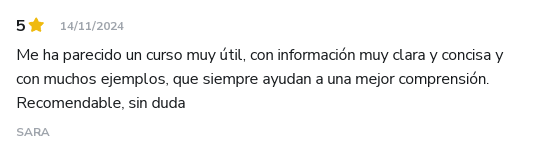 5 14/11/2024

Me ha parecido un curso muy útil, con información muy clara y concisa y con muchos ejemplos, que siempre ayudan a una mejor comprensión. Recomendable, sin duda

SARA